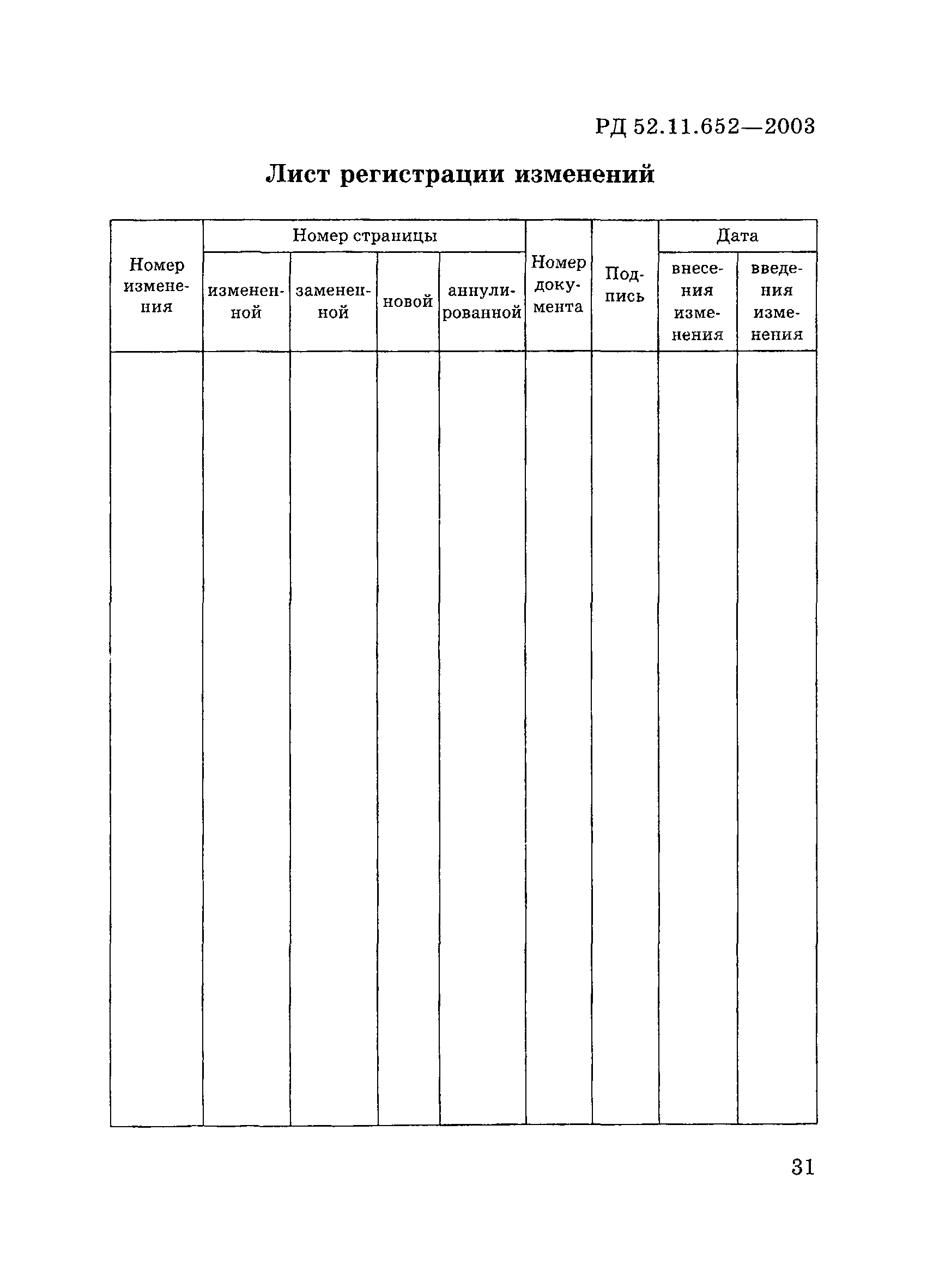 РД 52.11.652—2003

Лист регистрации изменений

| Номер изменения | Номер страницы | | | | Номер документа | Подпись | Дата | |
|---|---|---|---|---|---|---|---|---|
| | измененной | замененной | новой | аннулированной | | | внесения изменения | введения изменения |
| | | | | | | | | |

31